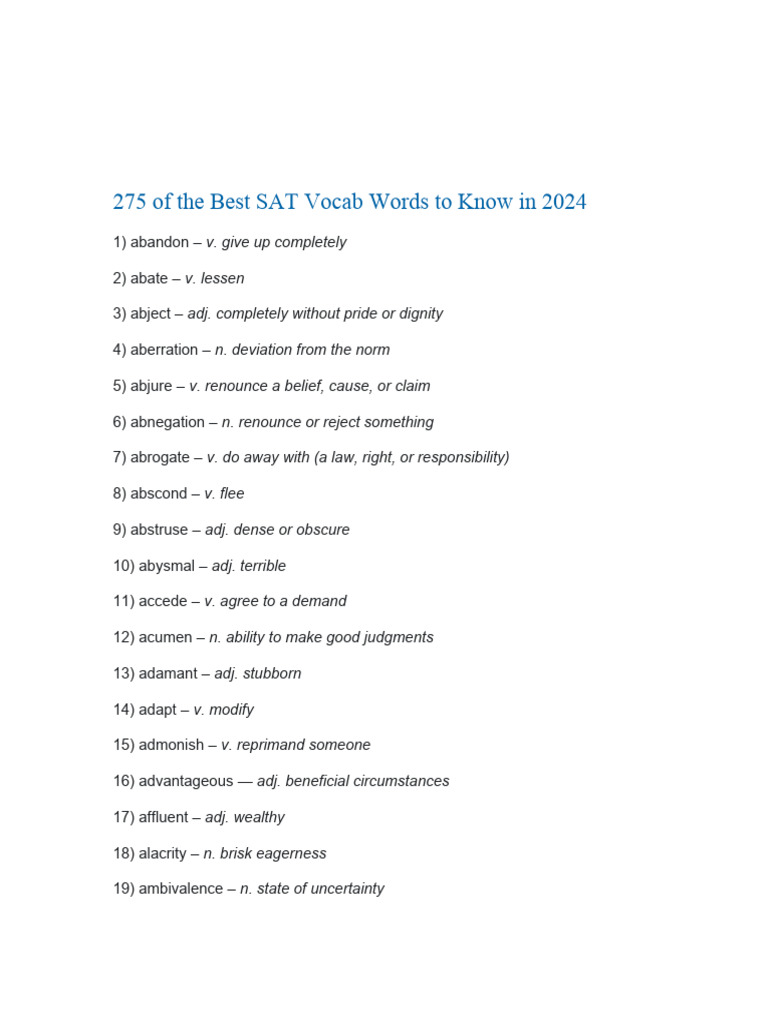 275 of the Best SAT Vocab Words to Know in 2024

1) abandon – v. give up completely

2) abate – v. lessen

3) abject – adj. completely without pride or dignity

4) aberration – n. deviation from the norm

5) abjure – v. renounce a belief, cause, or claim

6) abnegation – n. renounce or reject something

7) abrogate – v. do away with (a law, right, or responsibility)

8) abscond – v. flee

9) abstruse – adj. dense or obscure

10) abysmal – adj. terrible

11) accede – v. agree to a demand

12) acumen – n. ability to make good judgments

13) adamant – adj. stubborn

14) adapt – v. modify

15) admonish – v. reprimand someone

16) advantageous — adj. beneficial circumstances

17) affluent – adj. wealthy

18) alacrity – n. brisk eagerness

19) ambivalence – n. state of uncertainty